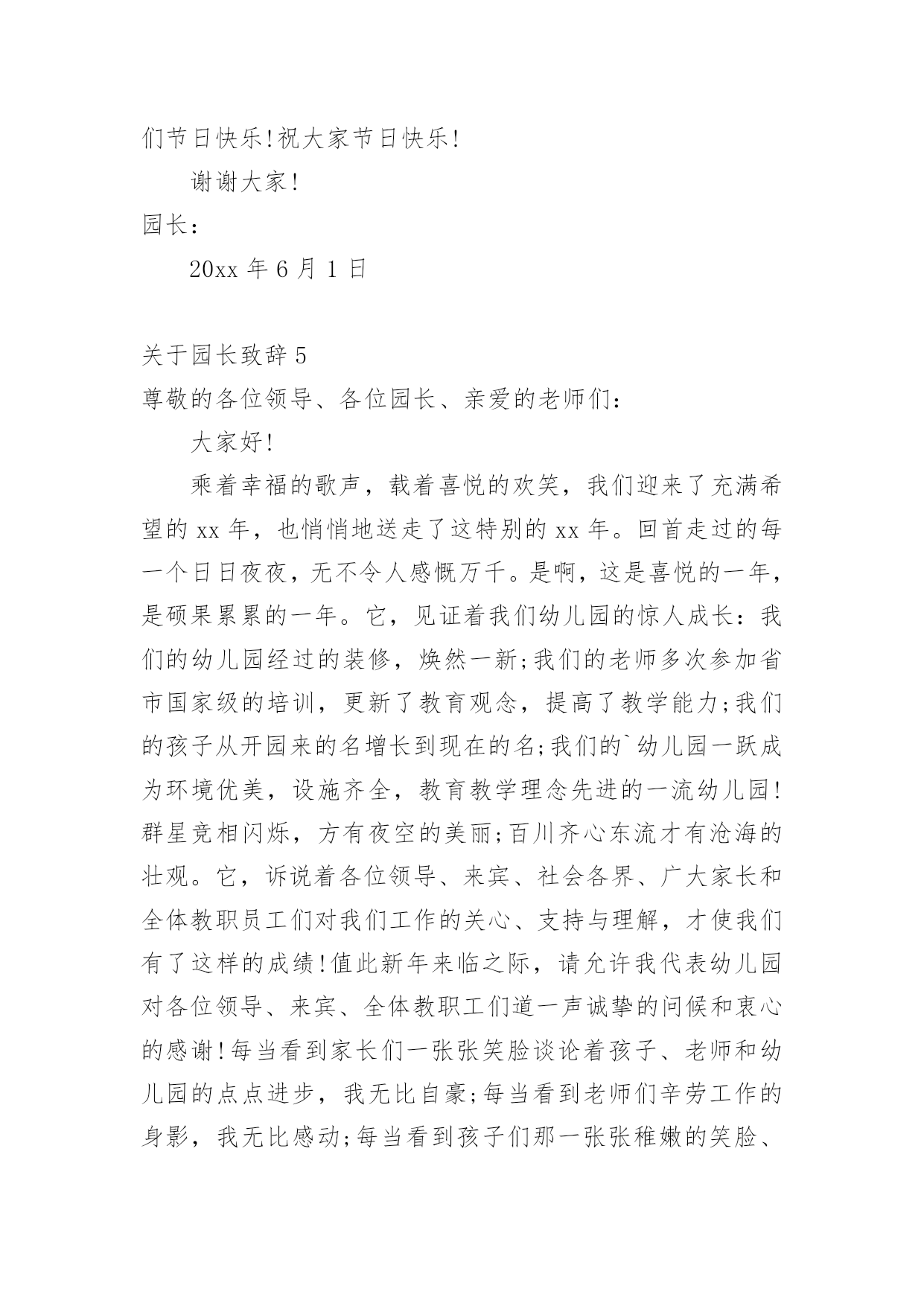 们节日快乐!祝大家节日快乐!

谢谢大家!

园长：

20xx 年 6 月 1 日

关于园长致辞 5

尊敬的各位领导、各位园长、亲爱的老师们：

大家好!

乘着幸福的歌声，载着喜悦的欢笑，我们迎来了充满希望的 xx 年，也悄悄地送走了这特别的 xx 年。回首走过的每一个日日夜夜，无不令人感慨万千。是啊，这是喜悦的一年，是硕果累累的一年。它，见证着我们幼儿园的惊人成长：我们的幼儿园经过的装修，焕然一新;我们的老师多次参加省市国家级的培训，更新了教育观念，提高了教学能力;我们的孩子从开园来的名增长到现在的名;我们的`幼儿园一跃成为环境优美，设施齐全，教育教学理念先进的一流幼儿园!群星竞相闪烁，方有夜空的美丽;百川齐心东流才有沧海的壮观。它，诉说着各位领导、来宾、社会各界、广大家长和全体教职员工们对我们工作的关心、支持与理解，才使我们有了这样的成绩!值此新年来临之际，请允许我代表幼儿园对各位领导、来宾、全体教职工们道一声诚挚的问候和衷心的感谢!每当看到家长们一张张笑脸谈论着孩子、老师和幼儿园的点点进步，我无比自豪;每当看到老师们辛劳工作的身影，我无比感动;每当看到孩子们那一张张稚嫩的笑脸、